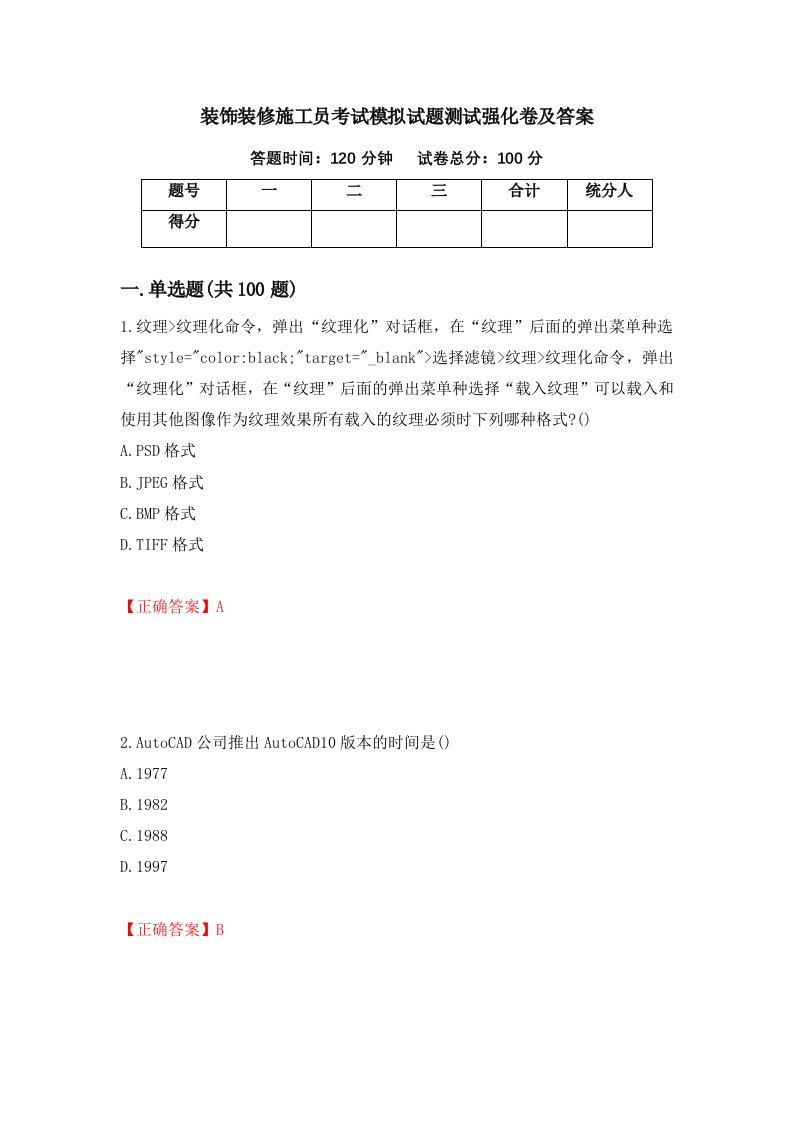 装饰装修施工员考试模拟试题测试强化卷及答案

答题时间：120 分钟　　试卷总分：100 分

| 题号 | 一 | 二 | 三 | 合计 | 统分人 |
|---|---|---|---|---|---|
| 得分 | | | | | |

一.单选题(共 100 题)

1.纹理>纹理化命令，弹出“纹理化”对话框，在“纹理”后面的弹出菜单种选择"style="color:black;"target="_blank">选择滤镜>纹理>纹理化命令，弹出“纹理化”对话框，在“纹理”后面的弹出菜单种选择“载入纹理”可以载入和使用其他图像作为纹理效果所有载入的纹理必须时下列哪种格式?()

A.PSD 格式

B.JPEG 格式

C.BMP 格式

D.TIFF 格式

【正确答案】A

2.AutoCAD 公司推出 AutoCAD10 版本的时间是()

A.1977

B.1982

C.1988

D.1997

【正确答案】B